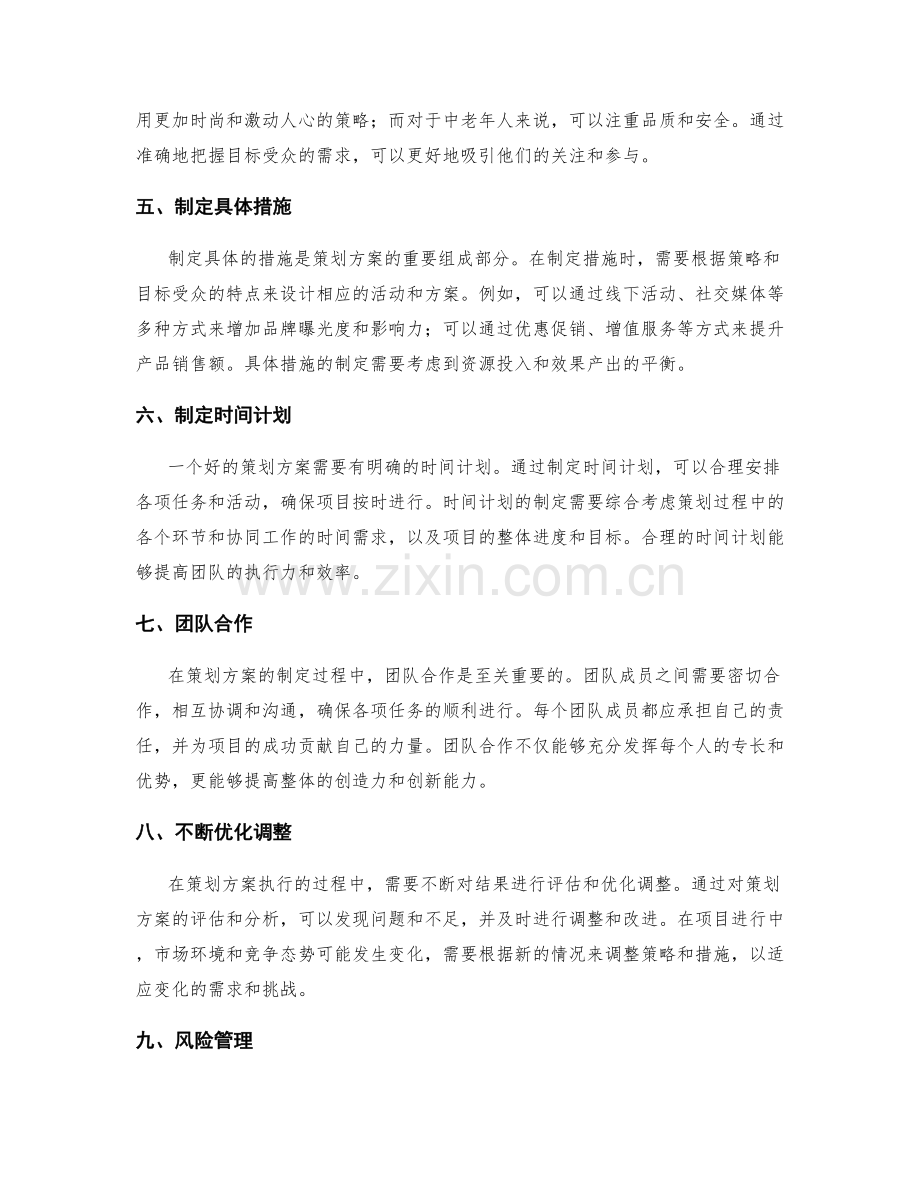 用更加时尚和激动人心的策略；而对于中老年人来说，可以注重品质和安全。通过准确地把握目标受众的需求，可以更好地吸引他们的关注和参与。

五、制定具体措施

制定具体的措施是策划方案的重要组成部分。在制定措施时，需要根据策略和目标受众的特点来设计相应的活动和方案。例如，可以通过线下活动、社交媒体等多种方式来增加品牌曝光度和影响力；可以通过优惠促销、增值服务等方式来提升产品销售额。具体措施的制定需要考虑到资源投入和效果产出的平衡。

六、制定时间计划

一个好的策划方案需要有明确的时间计划。通过制定时间计划，可以合理安排各项任务和活动，确保项目按时进行。时间计划的制定需要综合考虑策划过程中的各个环节和协同工作的时间需求，以及项目的整体进度和目标。合理的时间计划能够提高团队的执行力和效率。

七、团队合作

在策划方案的制定过程中，团队合作是至关重要的。团队成员之间需要密切合作，相互协调和沟通，确保各项任务的顺利进行。每个团队成员都应承担自己的责任，并为项目的成功贡献自己的力量。团队合作不仅能够充分发挥每个人的专长和优势，更能够提高整体的创造力和创新能力。

八、不断优化调整

在策划方案执行的过程中，需要不断对结果进行评估和优化调整。通过对策划方案的评估和分析，可以发现问题和不足，并及时进行调整和改进。在项目进行中，市场环境和竞争态势可能发生变化，需要根据新的情况来调整策略和措施，以适应变化的需求和挑战。

九、风险管理

www.zixin.com.cn